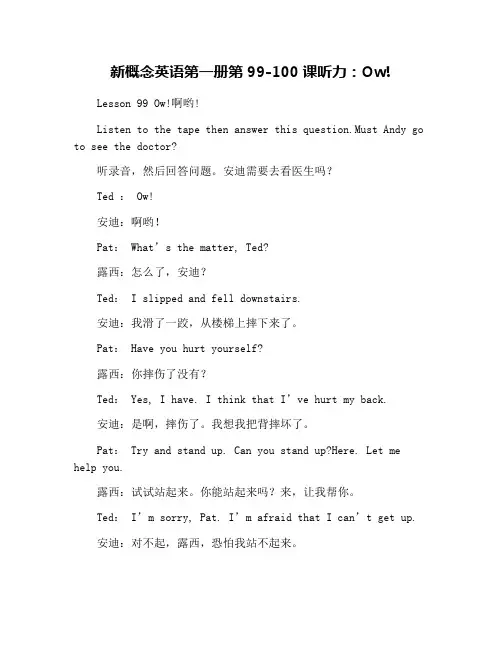 新概念英语第一册第 99-100 课听力：Ow!

Lesson 99 Ow!啊哟!

Listen to the tape then answer this question.Must Andy go to see the doctor?

听录音，然后回答问题。安迪需要去看医生吗？

Ted ： Ow!

安迪：啊哟!

Pat: What’s the matter, Ted?

露西：怎么了，安迪？

Ted: I slipped and fell downstairs.

安迪：我滑了一跤，从楼梯上摔下来了。

Pat: Have you hurt yourself?

露西：你摔伤了没有？

Ted: Yes, I have. I think that I’ve hurt my back.

安迪：是啊，摔伤了。我想我把背摔坏了。

Pat: Try and stand up. Can you stand up?Here. Let me help you.

露西：试试站起来。你能站起来吗？来，让我帮你。

Ted: I’m sorry, Pat. I’m afraid that I can’t get up.

安迪：对不起，露西，恐怕我站不起来。